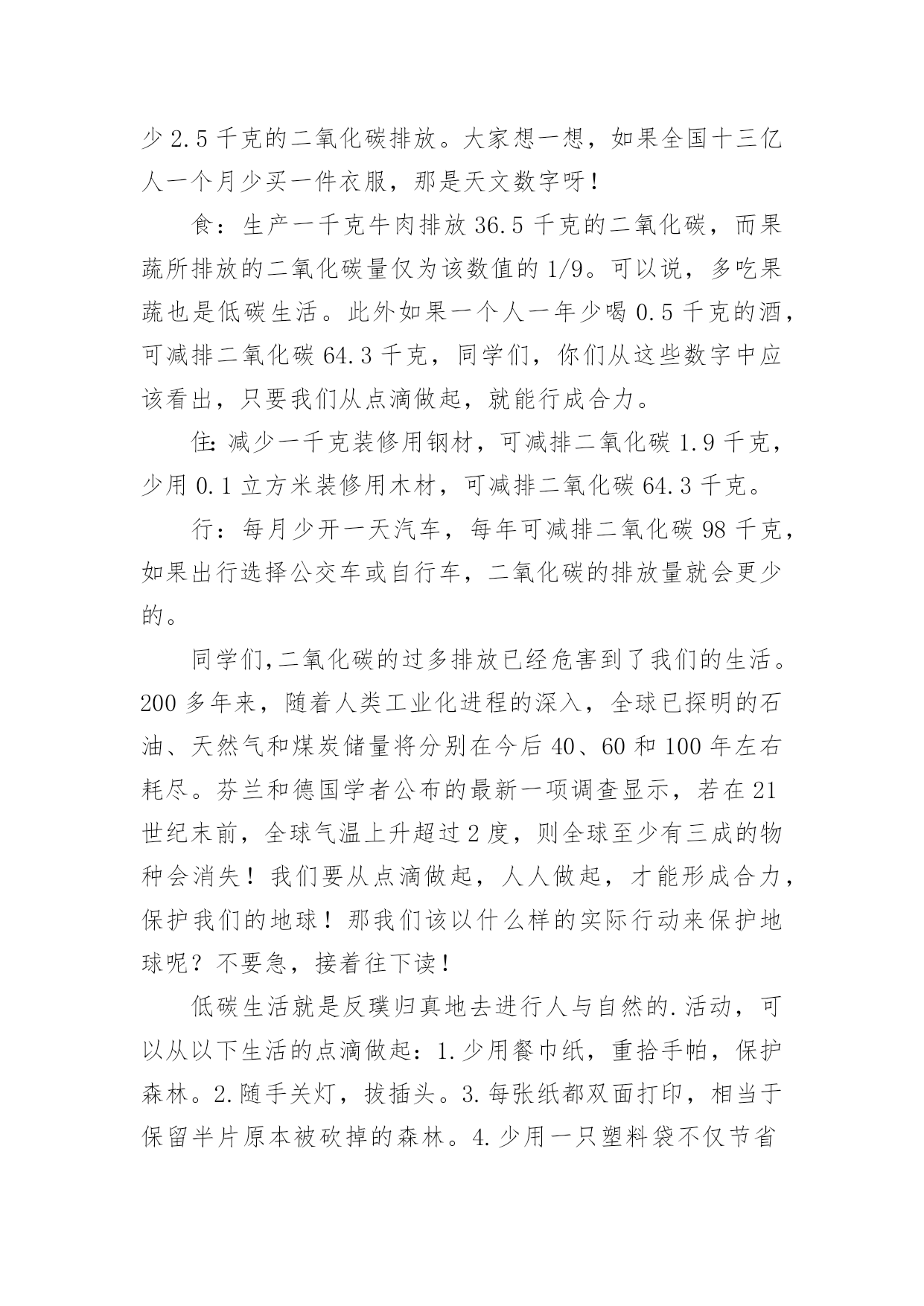 少2.5千克的二氧化碳排放。大家想一想，如果全国十三亿人一个月少买一件衣服，那是天文数字呀！

食：生产一千克牛肉排放36.5千克的二氧化碳，而果蔬所排放的二氧化碳量仅为该数值的1/9。可以说，多吃果蔬也是低碳生活。此外如果一个人一年少喝0.5千克的酒，可减排二氧化碳64.3千克，同学们，你们从这些数字中应该看出，只要我们从点滴做起，就能行成合力。

住：减少一千克装修用钢材，可减排二氧化碳1.9千克，少用0.1立方米装修用木材，可减排二氧化碳64.3千克。

行：每月少开一天汽车，每年可减排二氧化碳98千克，如果出行选择公交车或自行车，二氧化碳的排放量就会更少的。

同学们,二氧化碳的过多排放已经危害到了我们的生活。200多年来，随着人类工业化进程的深入，全球已探明的石油、天然气和煤炭储量将分别在今后40、60和100年左右耗尽。芬兰和德国学者公布的最新一项调查显示，若在21世纪末前，全球气温上升超过2度，则全球至少有三成的物种会消失！我们要从点滴做起，人人做起，才能形成合力，保护我们的地球！那我们该以什么样的实际行动来保护地球呢？不要急，接着往下读！

低碳生活就是反璞归真地去进行人与自然的.活动，可以从以下生活的点滴做起：1.少用餐巾纸，重拾手帕，保护森林。2.随手关灯，拔插头。3.每张纸都双面打印，相当于保留半片原本被砍掉的森林。4.少用一只塑料袋不仅节省